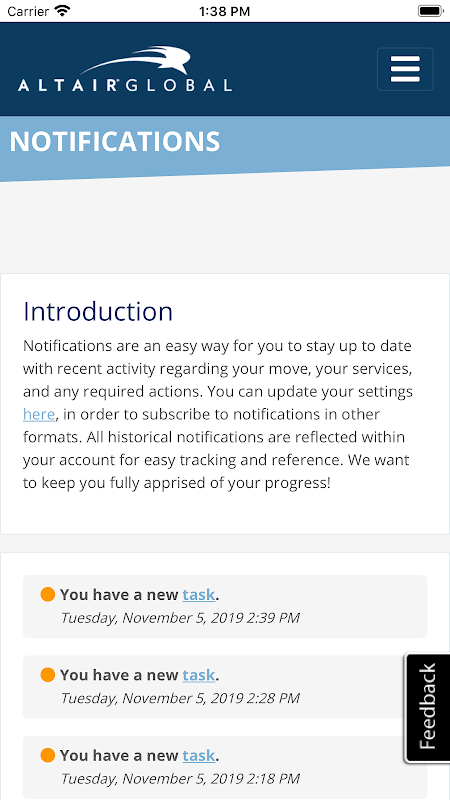 Carrier 1:38 PM

ALTAIR GLOBAL

NOTIFICATIONS

Introduction

Notifications are an easy way for you to stay up to date with recent activity regarding your move, your services, and any required actions. You can update your settings here, in order to subscribe to notifications in other formats. All historical notifications are reflected within your account for easy tracking and reference. We want to keep you fully apprised of your progress!

You have a new task.
Tuesday, November 5, 2019 2:39 PM

You have a new task.
Tuesday, November 5, 2019 2:28 PM

You have a new task.
Tuesday, November 5, 2019 2:18 PM

Feedback